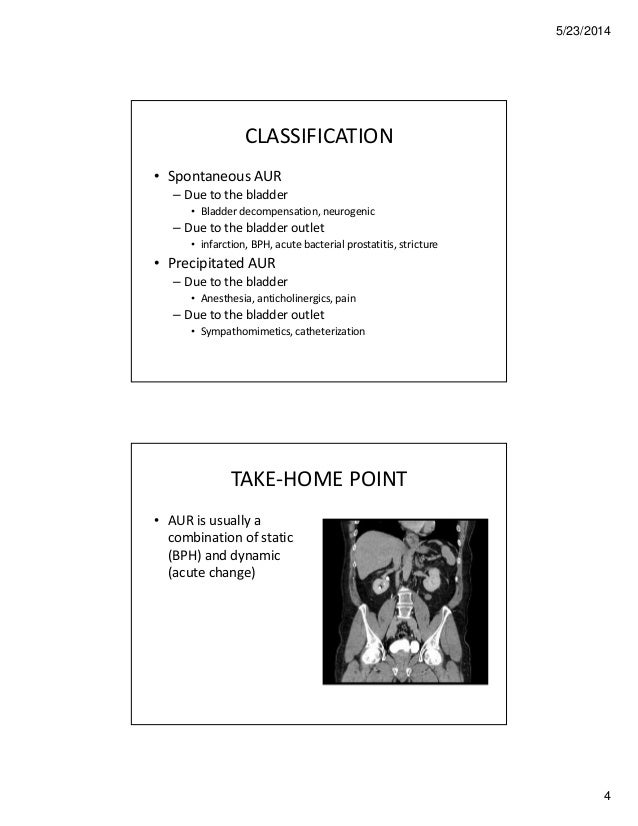 5/23/2014

CLASSIFICATION

• Spontaneous AUR
– Due to the bladder
• Bladder decompensation, neurogenic
– Due to the bladder outlet
• infarction, BPH, acute bacterial prostatitis, stricture
• Precipitated AUR
– Due to the bladder
• Anesthesia, anticholinergics, pain
– Due to the bladder outlet
• Sympathomimetics, catheterization

TAKE-HOME POINT

• AUR is usually a combination of static (BPH) and dynamic (acute change)

4